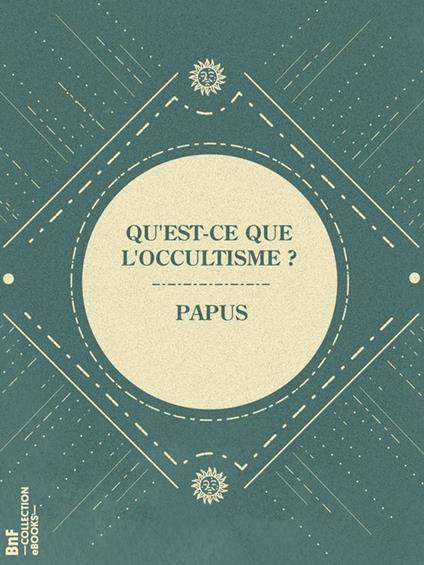 QU'EST-CE QUE L'OCCULTISME ?

PAPUS

BnF COLLECTION eBOOKS